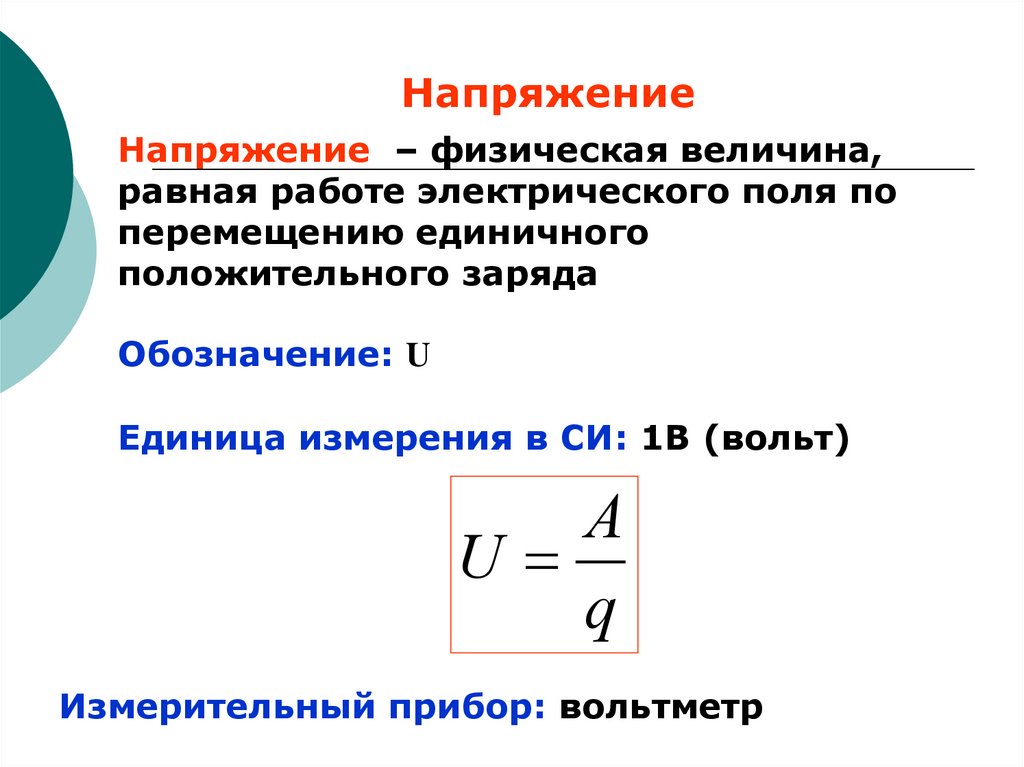 Напряжение

Напряжение – физическая величина, равная работе электрического поля по перемещению единичного положительного заряда

Обозначение: U

Единица измерения в СИ: 1В (вольт)

$U = \frac{A}{q}$

Измерительный прибор: вольтметр